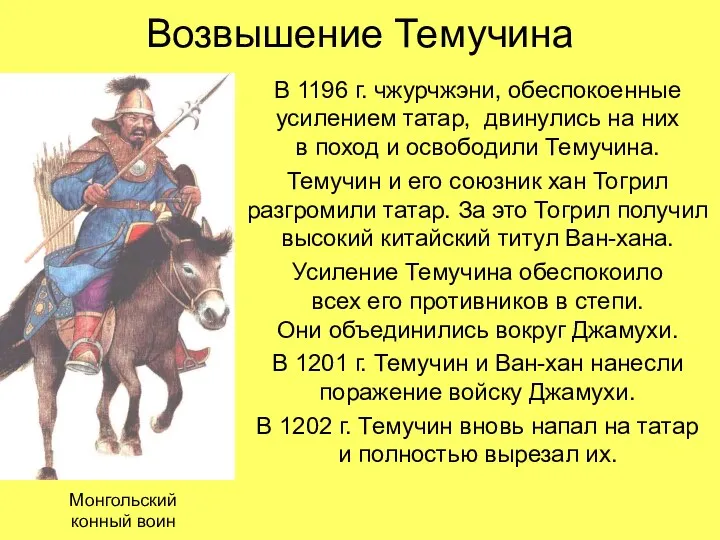 Возвышение Темучина

В 1196 г. чжурчжэни, обеспокоенные усилением татар, двинулись на них в поход и освободили Темучина.

Темучин и его союзник хан Тогрил разгромили татар. За это Тогрил получил высокий китайский титул Ван-хана.

Усиление Темучина обеспокоило всех его противников в степи. Они объединились вокруг Джамухи.

В 1201 г. Темучин и Ван-хан нанесли поражение войску Джамухи.

В 1202 г. Темучин вновь напал на татар и полностью вырезал их.

Монгольский конный воин